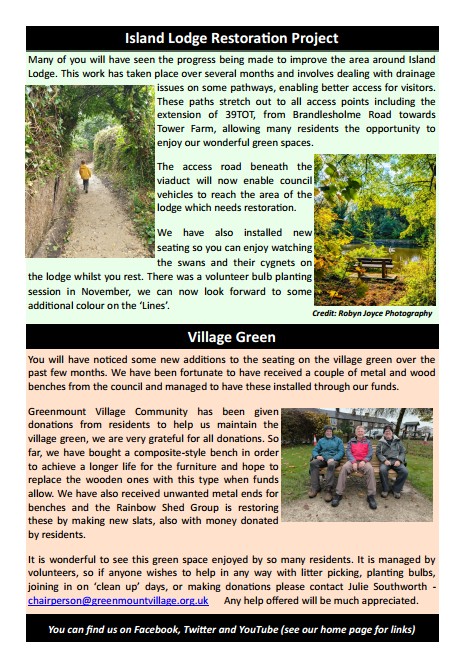 Island Lodge Restoration Project

Many of you will have seen the progress being made to improve the area around Island Lodge. This work has taken place over several months and involves dealing with drainage issues on some pathways, enabling better access for visitors. These paths stretch out to all access points including the extension of 39TOT, from Brandlesholme Road towards Tower Farm, allowing many residents the opportunity to enjoy our wonderful green spaces.

The access road beneath the viaduct will now enable council vehicles to reach the area of the lodge which needs restoration.

We have also installed new seating so you can enjoy watching the swans and their cygnets on the lodge whilst you rest. There was a volunteer bulb planting session in November, we can now look forward to some additional colour on the 'Lines'.

Credit: Robyn Joyce Photography

Village Green

You will have noticed some new additions to the seating on the village green over the past few months. We have been fortunate to have received a couple of metal and wood benches from the council and managed to have these installed through our funds.

Greenmount Village Community has been given donations from residents to help us maintain the village green, we are very grateful for all donations. So far, we have bought a composite-style bench in order to achieve a longer life for the furniture and hope to replace the wooden ones with this type when funds allow. We have also received unwanted metal ends for benches and the Rainbow Shed Group is restoring these by making new slats, also with money donated by residents.

It is wonderful to see this green space enjoyed by so many residents. It is managed by volunteers, so if anyone wishes to help in any way with litter picking, planting bulbs, joining in on 'clean up' days, or making donations please contact Julie Southworth - chairperson@greenmountvillage.org.uk Any help offered will be much appreciated.

You can find us on Facebook, Twitter and YouTube (see our home page for links)